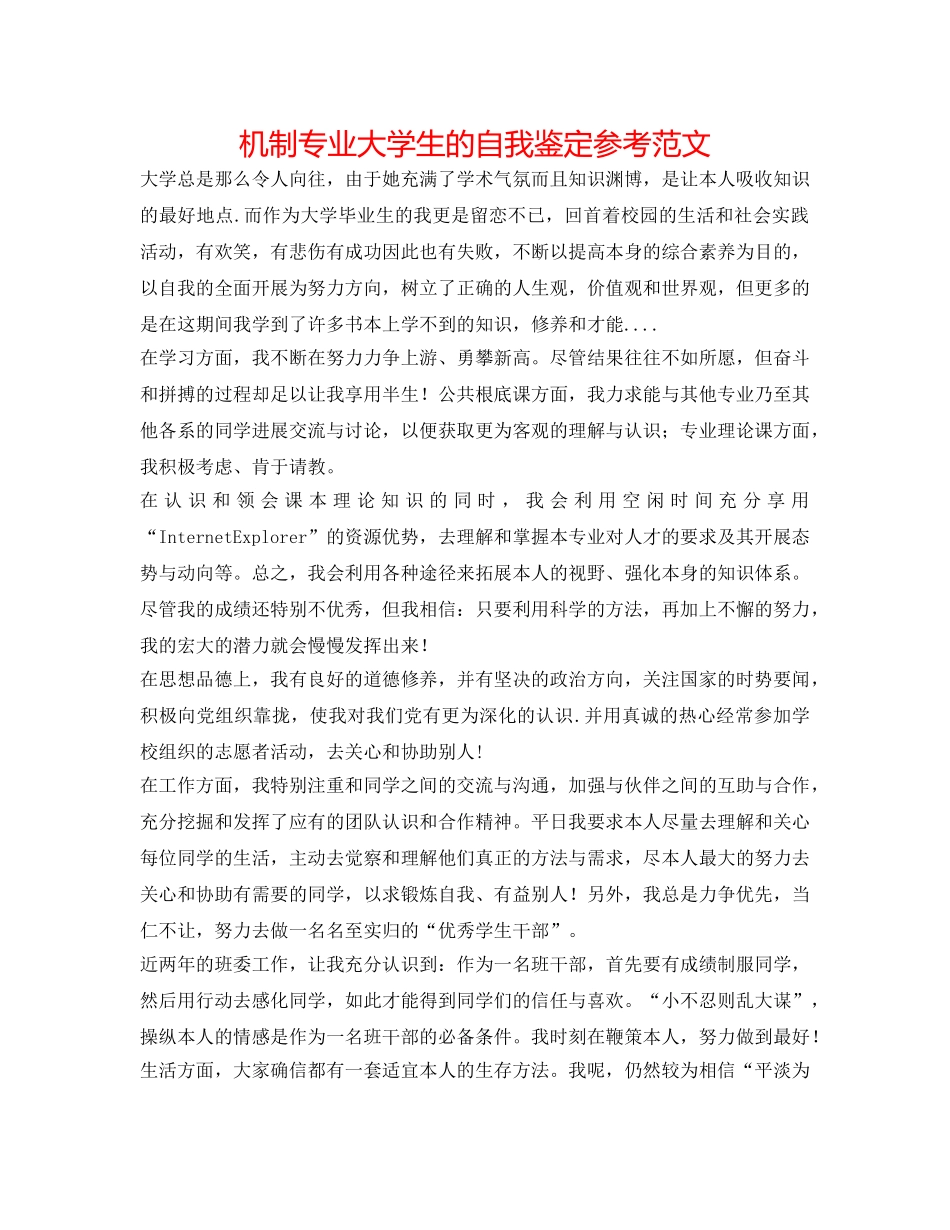 机制专业大学生的自我鉴定参考范文

大学总是那么令人向往，由于她充满了学术气氛而且知识渊博，是让本人吸收知识的最好地点.而作为大学毕业生的我更是留恋不已，回首着校园的生活和社会实践活动，有欢笑，有悲伤有成功因此也有失败，不断以提高本身的综合素养为目的，以自我的全面开展为努力方向，树立了正确的人生观，价值观和世界观，但更多的是在这期间我学到了许多书本上学不到的知识，修养和才能....

在学习方面，我不断在努力力争上游、勇攀新高。尽管结果往往不如所愿，但奋斗和拼搏的过程却足以让我享用半生！公共根底课方面，我力求能与其他专业乃至其他各系的同学进展交流与讨论，以便获取更为客观的理解与认识；专业理论课方面，我积极考虑、肯于请教。

在认识和领会课本理论知识的同时，我会利用空闲时间充分享用“InternetExplorer”的资源优势，去理解和掌握本专业对人才的要求及其开展态势与动向等。总之，我会利用各种途径来拓展本人的视野、强化本身的知识体系。尽管我的成绩还特别不优秀，但我相信：只要利用科学的方法，再加上不懈的努力，我的宏大的潜力就会慢慢发挥出来！

在思想品德上，我有良好的道德修养，并有坚决的政治方向，关注国家的时势要闻，积极向党组织靠拢，使我对我们党有更为深化的认识.并用真诚的热心经常参加学校组织的志愿者活动，去关心和协助别人！

在工作方面，我特别注重和同学之间的交流与沟通，加强与伙伴之间的互助与合作，充分挖掘和发挥了应有的团队认识和合作精神。平日我要求本人尽量去理解和关心每位同学的生活，主动去觉察和理解他们真正的方法与需求，尽本人最大的努力去关心和协助有需要的同学，以求锻炼自我、有益别人！另外，我总是力争优先，当仁不让，努力去做一名名至实归的“优秀学生干部”。

近两年的班委工作，让我充分认识到：作为一名班干部，首先要有成绩制服同学，然后用行动去感化同学，如此才能得到同学们的信任与喜欢。“小不忍则乱大谋”，操纵本人的情感是作为一名班干部的必备条件。我时刻在鞭策本人，努力做到最好！

生活方面，大家确信都有一套适宜本人的生存方法。我呢，仍然较为相信“平淡为